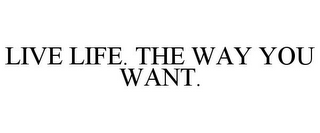 LIVE LIFE. THE WAY YOU WANT.